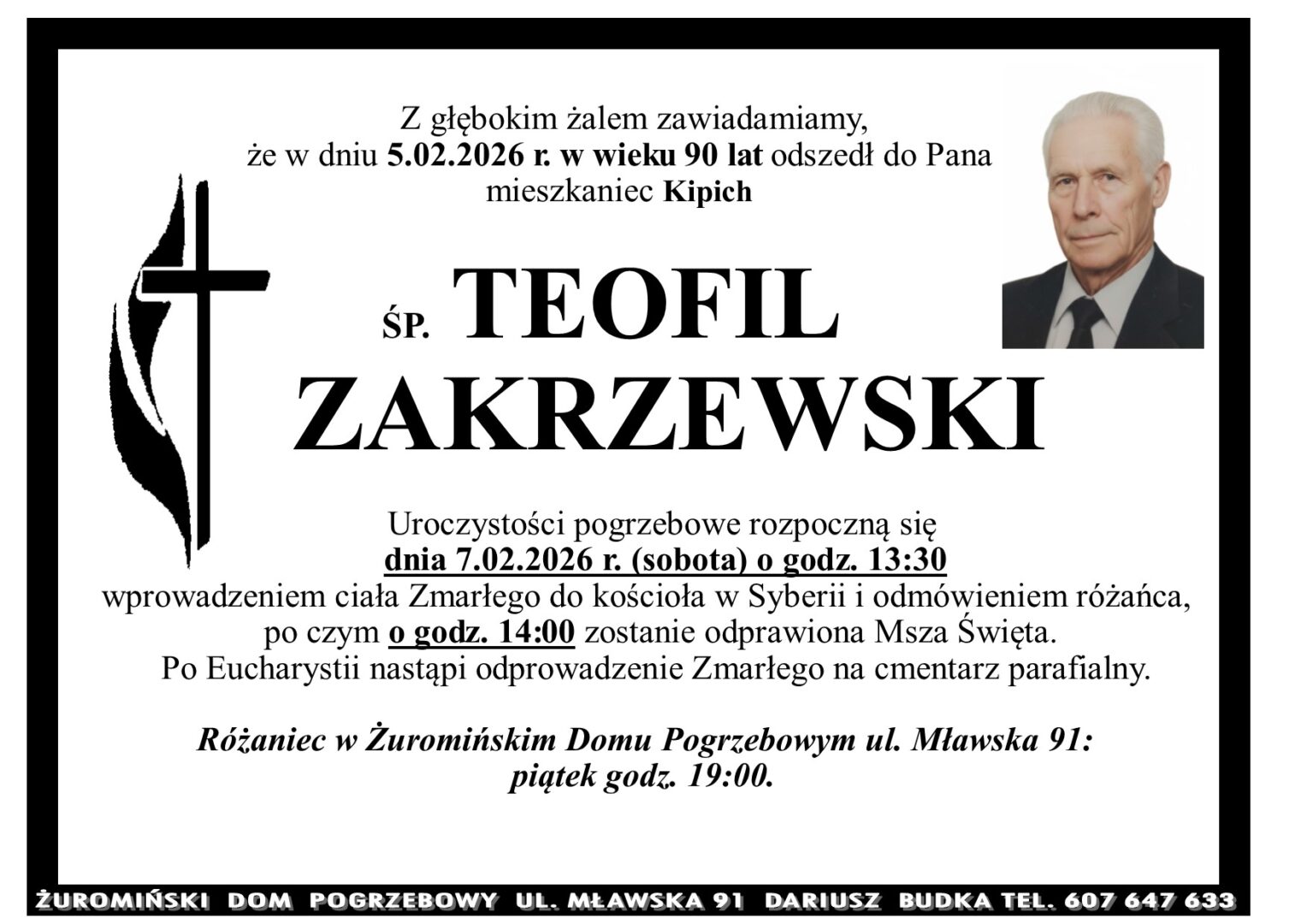 Z głębokim żalem zawiadamiamy, że w dniu 5.02.2026 r. w wieku 90 lat odszedł do Pana mieszkaniec Kipich

ŚP. TEOFIL ZAKRZEWSKI

Uroczystości pogrzebowe rozpoczną się dnia 7.02.2026 r. (sobota) o godz. 13:30 wprowadzeniem ciała Zmarłego do kościoła w Syberii i odmówieniem różańca, po czym o godz. 14:00 zostanie odprawiona Msza Święta. Po Eucharystii nastąpi odprowadzenie Zmarłego na cmentarz parafialny.

Różaniec w Żuromińskim Domu Pogrzebowym ul. Mławska 91: piątek godz. 19:00.

ŻUROMIŃSKI DOM POGRZEBOWY UL. MŁAWSKA 91 DARIUSZ BUDKA TEL. 607 647 633